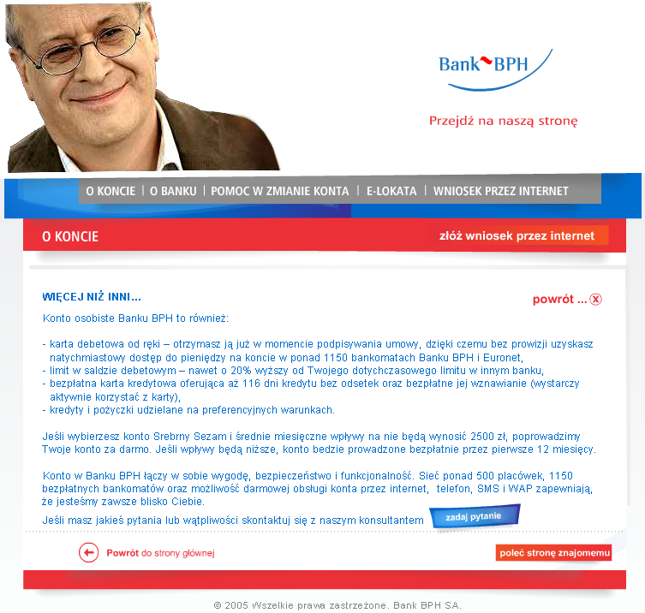 Bank BPH

Przejdź na naszą stronę

O KONCIE | O BANKU | POMOC W ZMIANIE KONTA | E-LOKATA | WNIOSEK PRZEZ INTERNET

O KONCIE

złóż wniosek przez internet

WIĘCEJ NIŻ INNI...

powrót ... ⓧ

Konto osobiste Banku BPH to również:

- karta debetowa od ręki – otrzymasz ją już w momencie podpisywania umowy, dzięki czemu bez prowizji uzyskasz natychmiastowy dostęp do pieniędzy na koncie w ponad 1150 bankomatach Banku BPH i Euronet,
- limit w saldzie debetowym – nawet o 20% wyższy od Twojego dotychczasowego limitu w innym banku,
- bezpłatna karta kredytowa oferująca aż 116 dni kredytu bez odsetek oraz bezpłatne jej wznawianie (wystarczy aktywnie korzystać z karty),
- kredyty i pożyczki udzielane na preferencyjnych warunkach.

Jeśli wybierzesz konto Srebrny Sezam i średnie miesięczne wpływy na nie będą wynosić 2500 zł, poprowadzimy Twoje konto za darmo. Jeśli wpływy będą niższe, konto bedzie prowadzone bezpłatnie przez pierwsze 12 miesięcy.

Konto w Banku BPH łączy w sobie wygodę, bezpieczeństwo i funkcjonalność. Sieć ponad 500 placówek, 1150 bezpłatnych bankomatów oraz możliwość darmowej obsługi konta przez internet, telefon, SMS i WAP zapewniają, że jesteśmy zawsze blisko Ciebie.

Jeśli masz jakieś pytania lub wątpliwości skontaktuj się z naszym konsultantem zadaj pytanie

Powrót do strony głównej

poleć stronę znajomemu

© 2005 Wszelkie prawa zastrzeżone. Bank BPH SA.